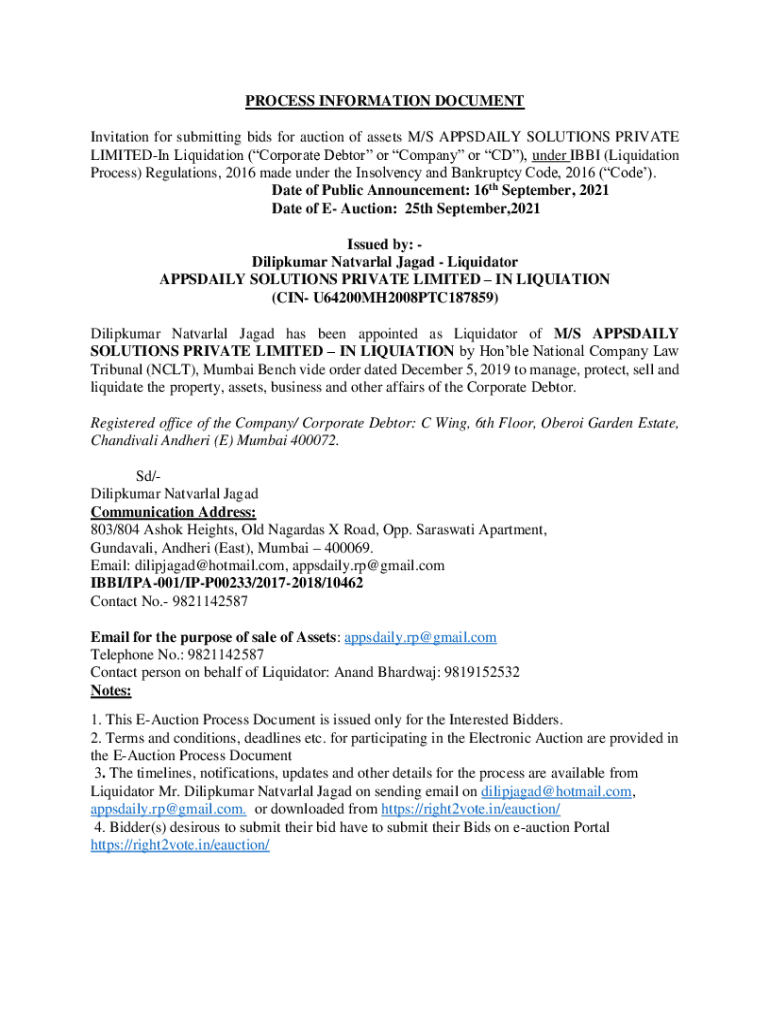 PROCESS INFORMATION DOCUMENT

Invitation for submitting bids for auction of assets M/S APPSDAILY SOLUTIONS PRIVATE LIMITED-In Liquidation ("Corporate Debtor" or "Company" or "CD"), under IBBI (Liquidation Process) Regulations, 2016 made under the Insolvency and Bankruptcy Code, 2016 ("Code').
Date of Public Announcement: 16$^{th}$ September, 2021
Date of E- Auction: 25th September,2021

Issued by: -
Dilipkumar Natvarlal Jagad - Liquidator
APPSDAILY SOLUTIONS PRIVATE LIMITED – IN LIQUIATION
(CIN- U64200MH2008PTC187859)

Dilipkumar Natvarlal Jagad has been appointed as Liquidator of M/S APPSDAILY SOLUTIONS PRIVATE LIMITED – IN LIQUIATION by Hon'ble National Company Law Tribunal (NCLT), Mumbai Bench vide order dated December 5, 2019 to manage, protect, sell and liquidate the property, assets, business and other affairs of the Corporate Debtor.

Registered office of the Company/ Corporate Debtor: C Wing, 6th Floor, Oberoi Garden Estate, Chandivali Andheri (E) Mumbai 400072.

Sd/-
Dilipkumar Natvarlal Jagad
Communication Address:
803/804 Ashok Heights, Old Nagardas X Road, Opp. Saraswati Apartment, Gundavali, Andheri (East), Mumbai – 400069.
Email: dilipjagad@hotmail.com, appsdaily.rp@gmail.com
IBBI/IPA-001/IP-P00233/2017-2018/10462
Contact No.- 9821142587

Email for the purpose of sale of Assets: appsdaily.rp@gmail.com
Telephone No.: 9821142587
Contact person on behalf of Liquidator: Anand Bhardwaj: 9819152532
Notes:

1. This E-Auction Process Document is issued only for the Interested Bidders.
2. Terms and conditions, deadlines etc. for participating in the Electronic Auction are provided in the E-Auction Process Document
3. The timelines, notifications, updates and other details for the process are available from Liquidator Mr. Dilipkumar Natvarlal Jagad on sending email on dilipjagad@hotmail.com, appsdaily.rp@gmail.com. or downloaded from https://right2vote.in/eauction/
4. Bidder(s) desirous to submit their bid have to submit their Bids on e-auction Portal https://right2vote.in/eauction/